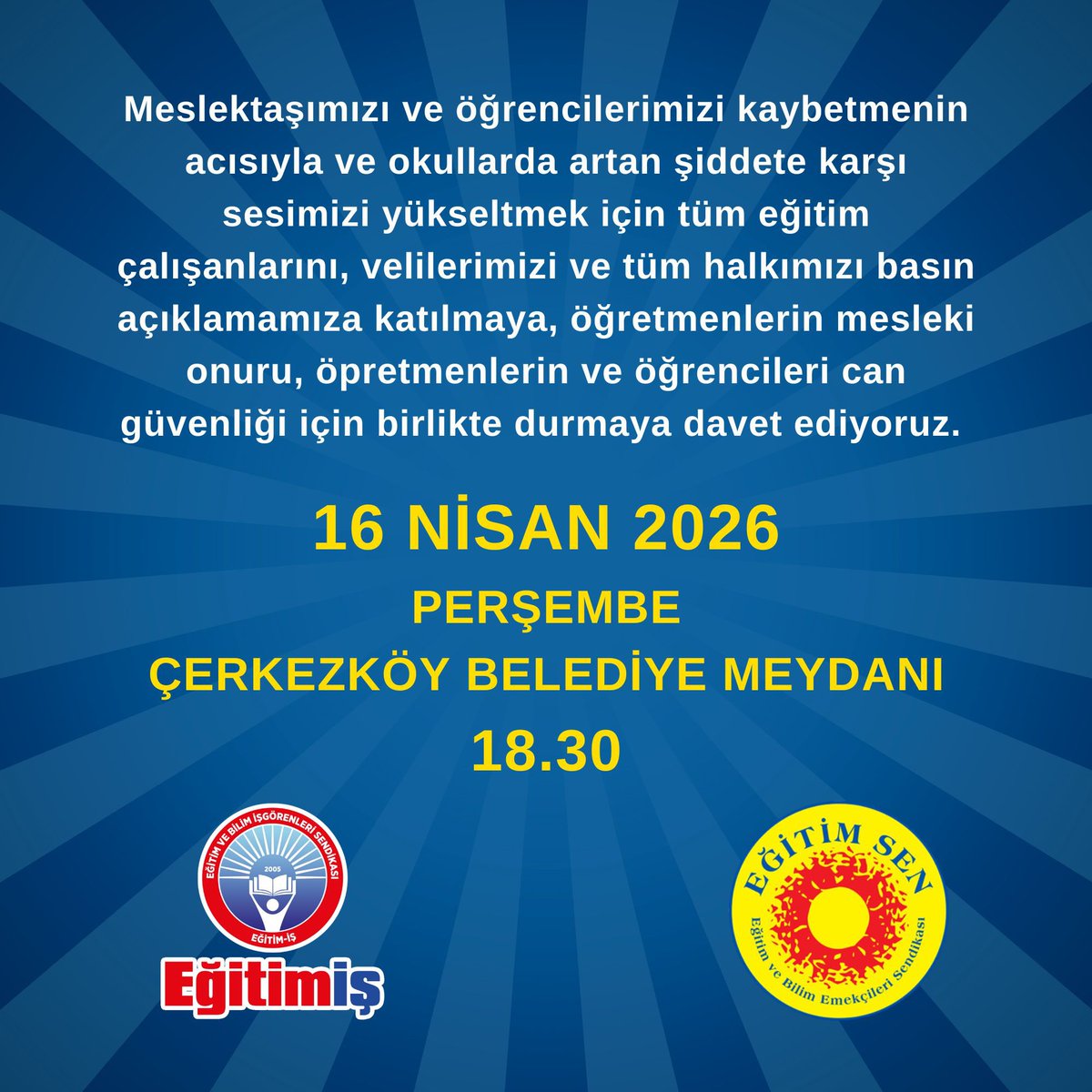 Meslektaşımızı ve öğrencilerimizi kaybetmenin acısıyla ve okullarda artan şiddete karşı sesimizi yükseltmek için tüm eğitim çalışanlarını, velilerimizi ve tüm halkımızı basın açıklamamıza katılmaya, öğretmenlerin mesleki onuru, öpretmenlerin ve öğrencileri can güvenliği için birlikte durmaya davet ediyoruz.

16 NİSAN 2026
PERŞEMBE
ÇERKEZKÖY BELEDİYE MEYDANI
18.30

EĞİTİM VE BİLİM İŞGÖRENLERİ SENDİKASI
2005
EĞİTİM-İŞ
Eğitimiş

EĞİTİM SEN
Eğitim ve Bilim Emekçileri Sendikası